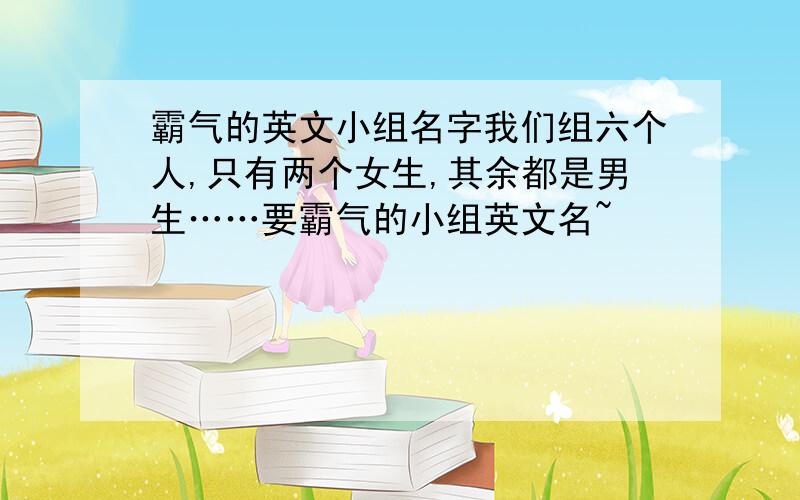 霸气的英文小组名字我们组六个人,只有两个女生,其余都是男生……要霸气的小组英文名~